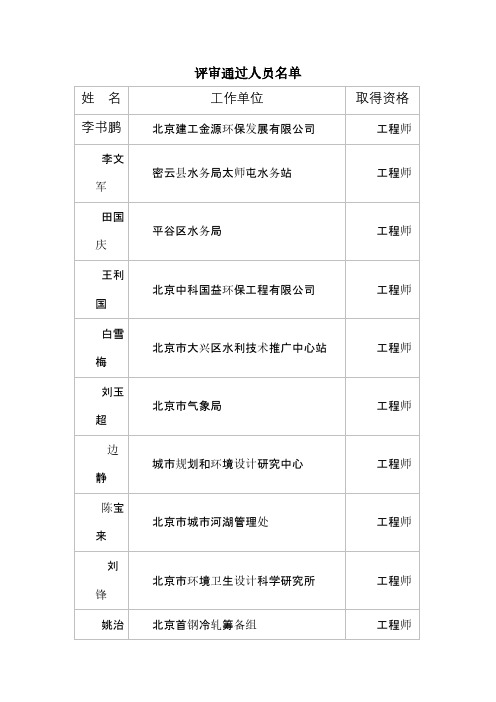 评审通过人员名单

| 姓 名 | 工作单位 | 取得资格 |
|---|---|---|
| 李书鹏 | 北京建工金源环保发展有限公司 | 工程师 |
| 李文军 | 密云县水务局太师屯水务站 | 工程师 |
| 田国庆 | 平谷区水务局 | 工程师 |
| 王利国 | 北京中科国益环保工程有限公司 | 工程师 |
| 白雪梅 | 北京市大兴区水利技术推广中心站 | 工程师 |
| 刘玉超 | 北京市气象局 | 工程师 |
| 边静 | 城市规划和环境设计研究中心 | 工程师 |
| 陈宝来 | 北京市城市河湖管理处 | 工程师 |
| 刘锋 | 北京市环境卫生设计科学研究所 | 工程师 |
| 姚治 | 北京首钢冷轧筹备组 | 工程师 |